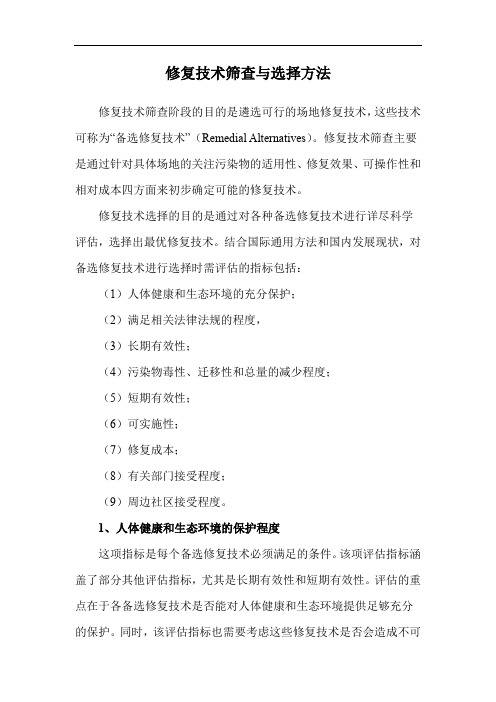 修复技术筛查与选择方法

修复技术筛查阶段的目的是遴选可行的场地修复技术，这些技术可称为“备选修复技术”（Remedial Alternatives）。修复技术筛查主要是通过针对具体场地的关注污染物的适用性、修复效果、可操作性和相对成本四方面来初步确定可能的修复技术。

修复技术选择的目的是通过对各种备选修复技术进行详尽科学评估，选择出最优修复技术。结合国际通用方法和国内发展现状，对备选修复技术进行选择时需评估的指标包括：

（1）人体健康和生态环境的充分保护；

（2）满足相关法律法规的程度，

（3）长期有效性；

（4）污染物毒性、迁移性和总量的减少程度；

（5）短期有效性；

（6）可实施性；

（7）修复成本；

（8）有关部门接受程度；

（9）周边社区接受程度。

1、人体健康和生态环境的保护程度

这项指标是每个备选修复技术必须满足的条件。该项评估指标涵盖了部分其他评估指标，尤其是长期有效性和短期有效性。评估的重点在于各备选修复技术是否能对人体健康和生态环境提供足够充分的保护。同时，该评估指标也需要考虑这些修复技术是否会造成不可